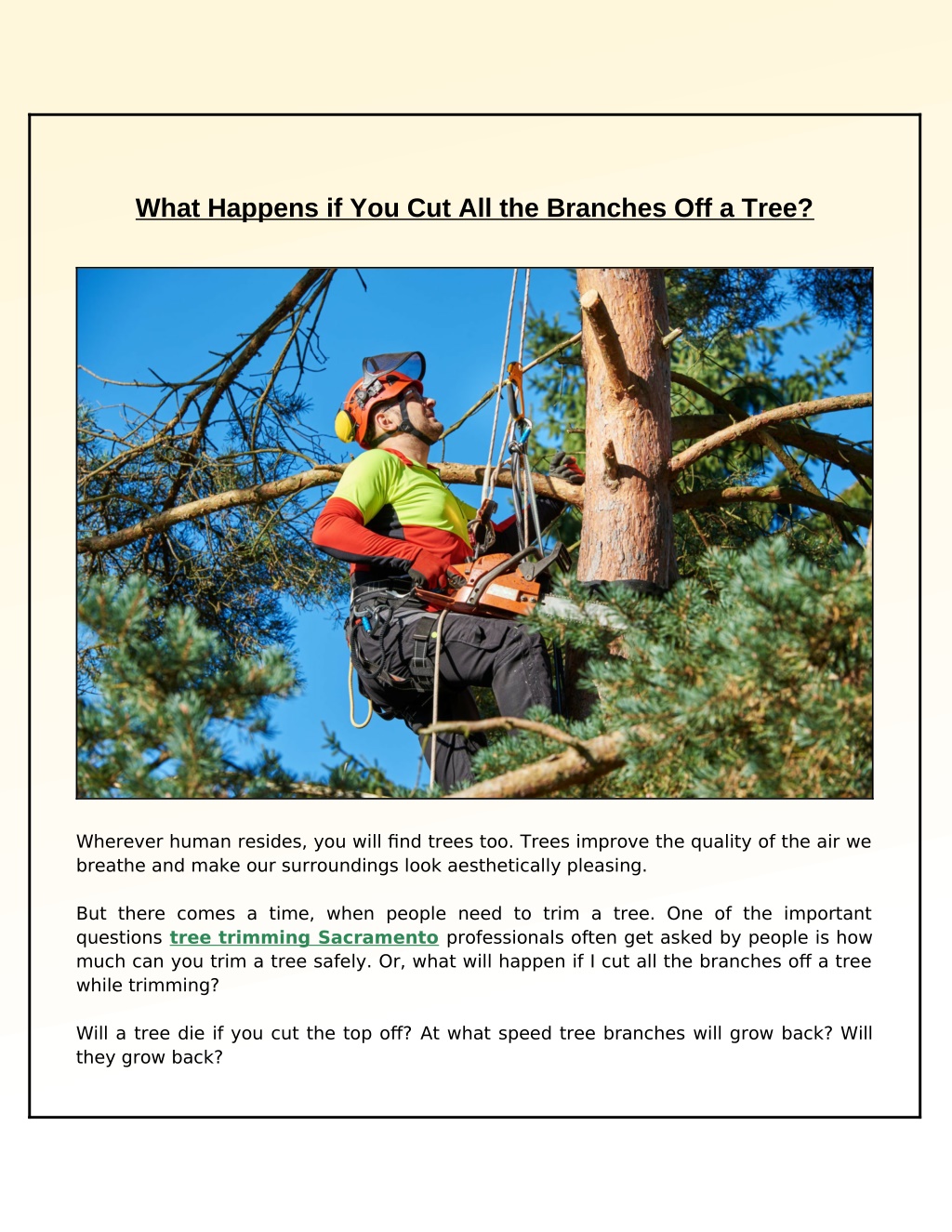 What Happens if You Cut All the Branches Off a Tree?

Wherever human resides, you will find trees too. Trees improve the quality of the air we breathe and make our surroundings look aesthetically pleasing.

But there comes a time, when people need to trim a tree. One of the important questions tree trimming Sacramento professionals often get asked by people is how much can you trim a tree safely. Or, what will happen if I cut all the branches off a tree while trimming?

Will a tree die if you cut the top off? At what speed tree branches will grow back? Will they grow back?